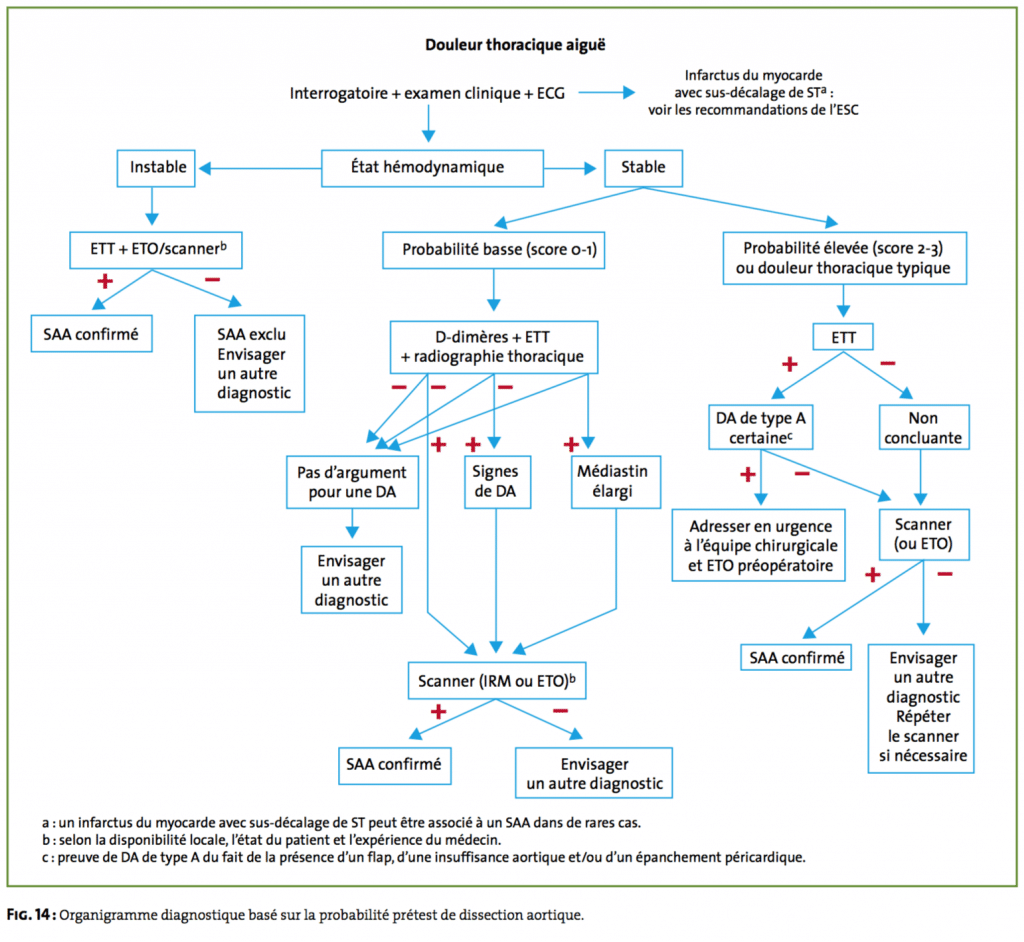 Douleur thoracique aiguë

Interrogatoire + examen clinique + ECG

Infarctus du myocarde avec sus-décalage de ST$^a$ : voir les recommandations de l'ESC

Instable

État hémodynamique

Stable

ETT + ETO/scanner$^b$

+

−

SAA confirmé

SAA exclu Envisager un autre diagnostic

Probabilité basse (score 0-1)

D-dimères + ETT + radiographie thoracique

− − −

+ + +

Pas d'argument pour une DA

Signes de DA

Médiastin élargi

Envisager un autre diagnostic

Scanner (IRM ou ETO)$^b$

+

−

SAA confirmé

Envisager un autre diagnostic

Probabilité élevée (score 2-3) ou douleur thoracique typique

ETT

+

−

DA de type A certaine$^c$

Non concluante

+

−

Adresser en urgence à l'équipe chirurgicale et ETO préopératoire

Scanner (ou ETO)

+

−

SAA confirmé

Envisager un autre diagnostic Répéter le scanner si nécessaire

a : un infarctus du myocarde avec sus-décalage de ST peut être associé à un SAA dans de rares cas.
b : selon la disponibilité locale, l'état du patient et l'expérience du médecin.
c : preuve de DA de type A du fait de la présence d'un flap, d'une insuffisance aortique et/ou d'un épanchement péricardique.

FIG. 14 : Organigramme diagnostique basé sur la probabilité prétest de dissection aortique.